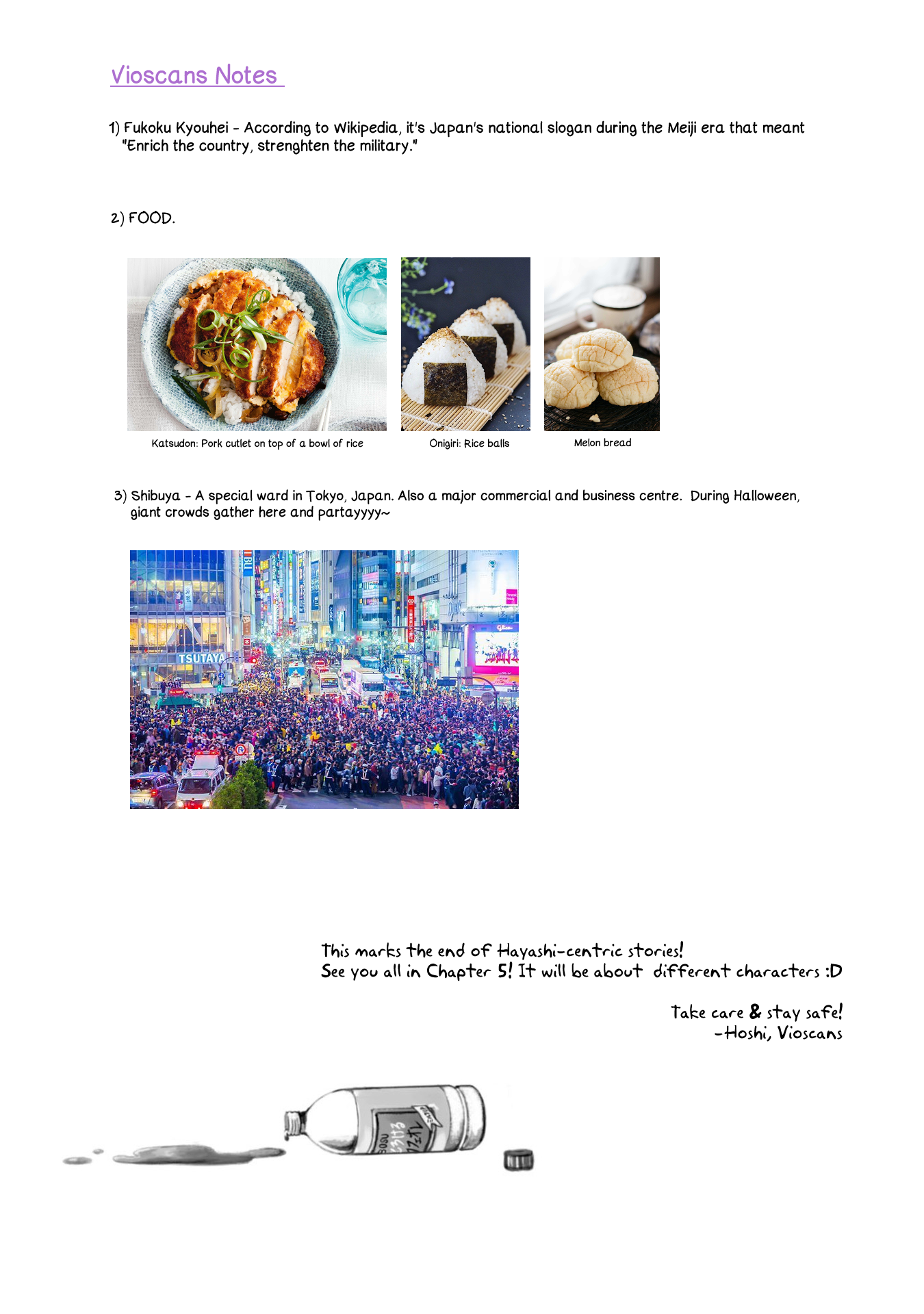 Vioscans Notes

1) Fukoku Kyouhei - According to Wikipedia, it's Japan's national slogan during the Meiji era that meant "Enrich the country, strenghten the military."

2) FOOD.

Katsudon: Pork cutlet on top of a bowl of rice

Onigiri: Rice balls

Melon bread

3) Shibuya - A special ward in Tokyo, Japan. Also a major commercial and business centre. During Halloween, giant crowds gather here and partayyyy~

TSUTAYA

This marks the end of Hayashi-centric stories!
See you all in Chapter 5! It will be about different characters :D

Take care & stay safe!
-Hoshi, Vioscans